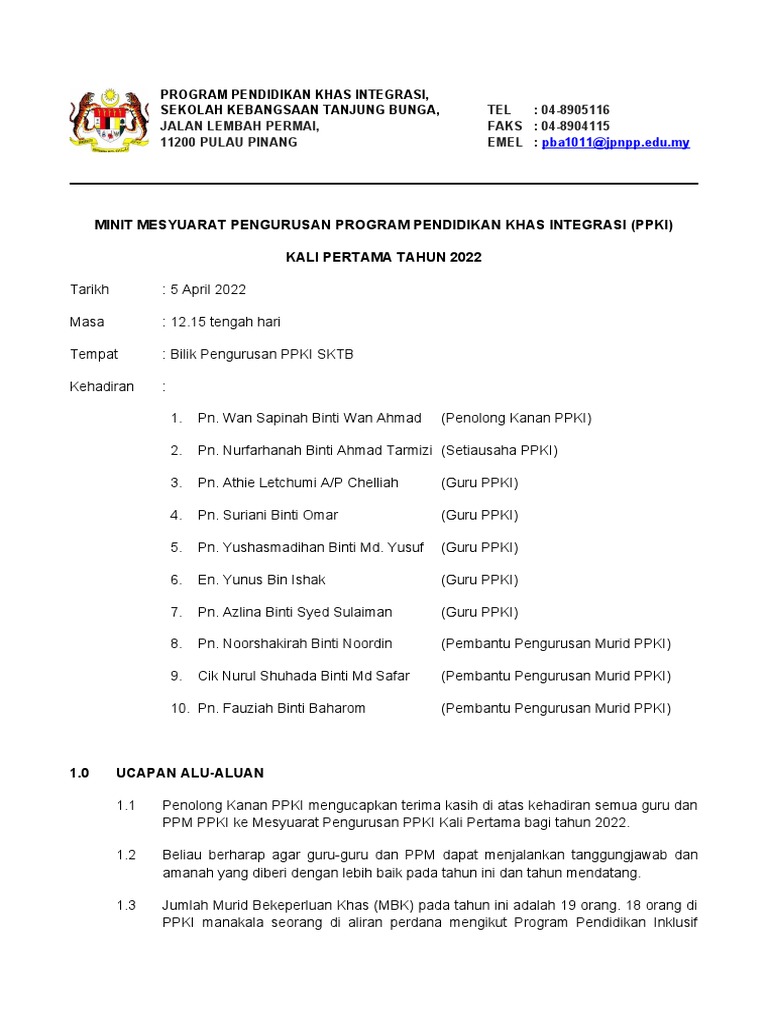 PROGRAM PENDIDIKAN KHAS INTEGRASI,
SEKOLAH KEBANGSAAN TANJUNG BUNGA,
JALAN LEMBAH PERMAI,
11200 PULAU PINANG

TEL : 04-8905116
FAKS : 04-8904115
EMEL : pba1011@jpnpp.edu.my

MINIT MESYUARAT PENGURUSAN PROGRAM PENDIDIKAN KHAS INTEGRASI (PPKI)

KALI PERTAMA TAHUN 2022

Tarikh : 5 April 2022

Masa : 12.15 tengah hari

Tempat : Bilik Pengurusan PPKI SKTB

Kehadiran :

1. Pn. Wan Sapinah Binti Wan Ahmad (Penolong Kanan PPKI)

2. Pn. Nurfarhanah Binti Ahmad Tarmizi (Setiausaha PPKI)

3. Pn. Athie Letchumi A/P Chelliah (Guru PPKI)

4. Pn. Suriani Binti Omar (Guru PPKI)

5. Pn. Yushasmadihan Binti Md. Yusuf (Guru PPKI)

6. En. Yunus Bin Ishak (Guru PPKI)

7. Pn. Azlina Binti Syed Sulaiman (Guru PPKI)

8. Pn. Noorshakirah Binti Noordin (Pembantu Pengurusan Murid PPKI)

9. Cik Nurul Shuhada Binti Md Safar (Pembantu Pengurusan Murid PPKI)

10. Pn. Fauziah Binti Baharom (Pembantu Pengurusan Murid PPKI)

1.0 UCAPAN ALU-ALUAN

1.1 Penolong Kanan PPKI mengucapkan terima kasih di atas kehadiran semua guru dan PPM PPKI ke Mesyuarat Pengurusan PPKI Kali Pertama bagi tahun 2022.

1.2 Beliau berharap agar guru-guru dan PPM dapat menjalankan tanggungjawab dan amanah yang diberi dengan lebih baik pada tahun ini dan tahun mendatang.

1.3 Jumlah Murid Bekeperluan Khas (MBK) pada tahun ini adalah 19 orang. 18 orang di PPKI manakala seorang di aliran perdana mengikut Program Pendidikan Inklusif